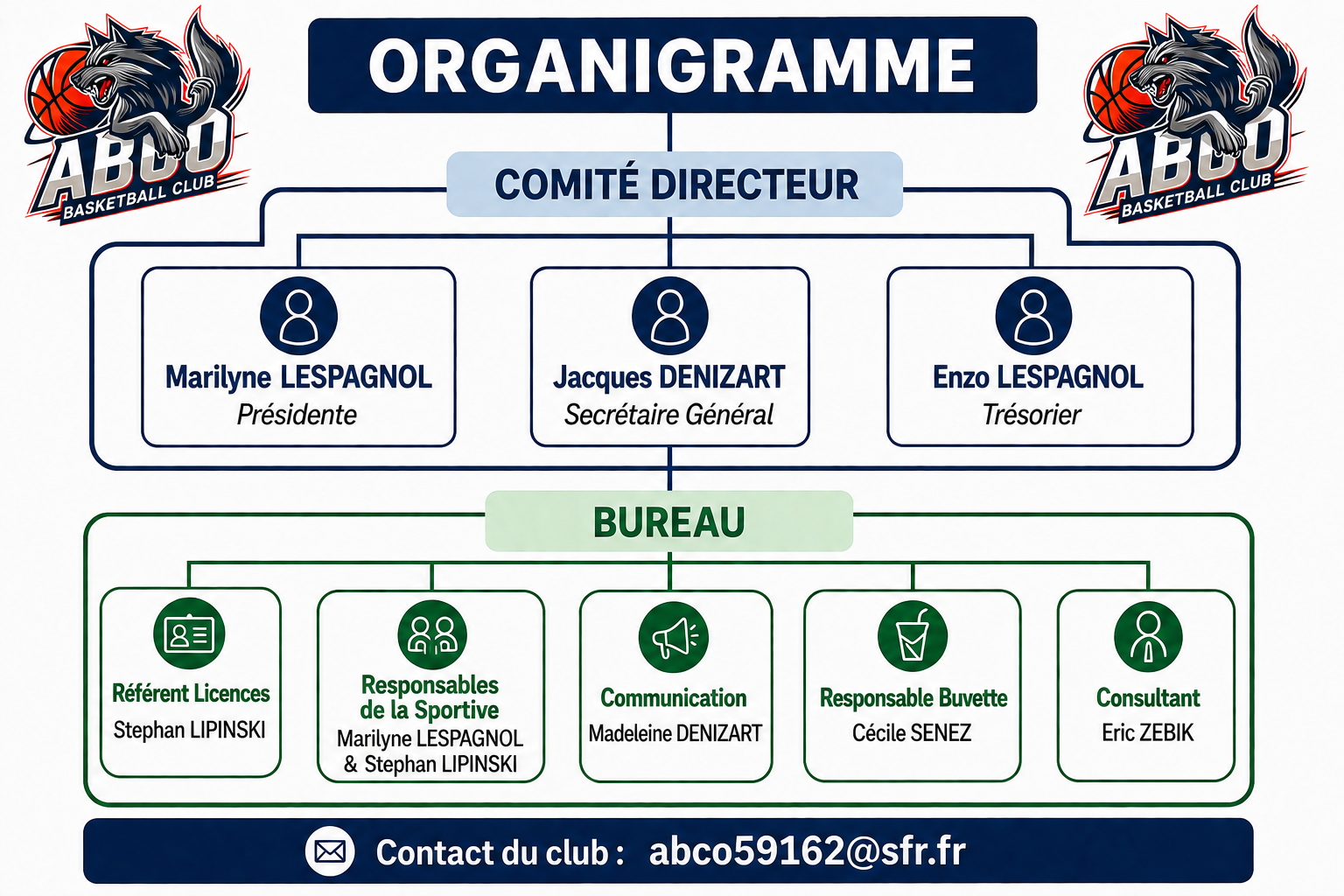 ABCO BASKETBALL CLUB

ORGANIGRAMME

ABCO BASKETBALL CLUB

COMITÉ DIRECTEUR

Marilyne LESPAGNOL
Présidente

Jacques DENIZART
Secrétaire Général

Enzo LESPAGNOL
Trésorier

BUREAU

Référent Licences
Stephan LIPINSKI

Responsables de la Sportive
Marilyne LESPAGNOL & Stephan LIPINSKI

Communication
Madeleine DENIZART

Responsable Buvette
Cécile SENEZ

Consultant
Eric ZEBIK

Contact du club : abco59162@sfr.fr